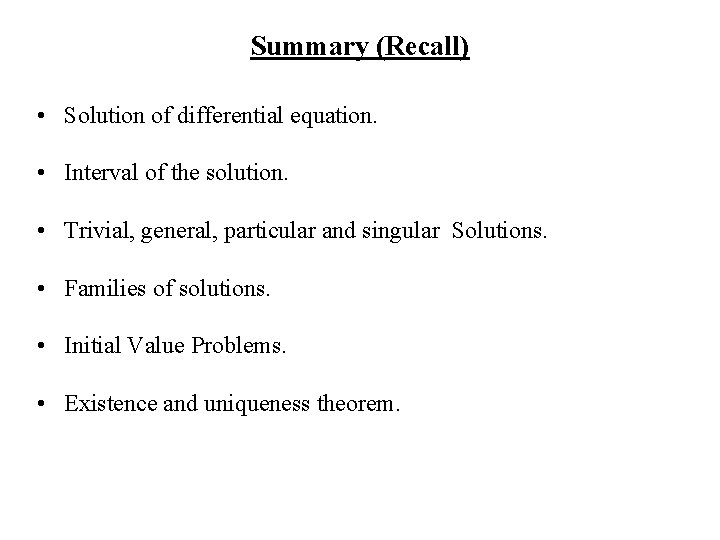 Summary (Recall)

• Solution of differential equation.

• Interval of the solution.

• Trivial, general, particular and singular Solutions.

• Families of solutions.

• Initial Value Problems.

• Existence and uniqueness theorem.